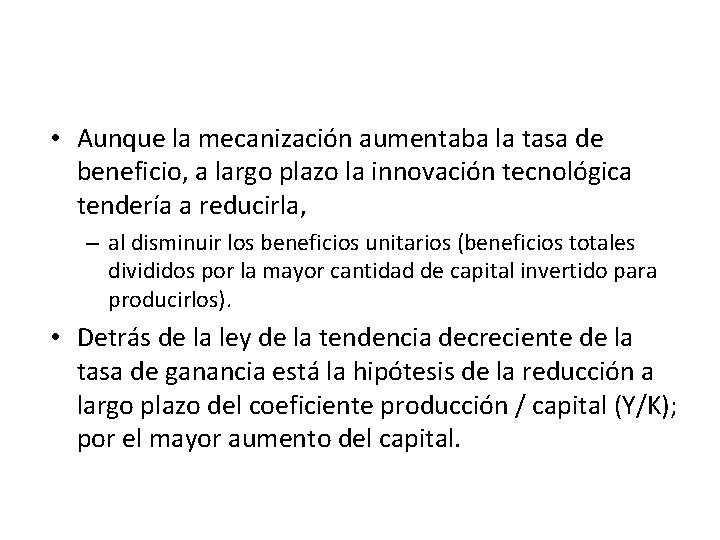 • Aunque la mecanización aumentaba la tasa de beneficio, a largo plazo la innovación tecnológica tendería a reducirla,

– al disminuir los beneficios unitarios (beneficios totales divididos por la mayor cantidad de capital invertido para producirlos).

• Detrás de la ley de la tendencia decreciente de la tasa de ganancia está la hipótesis de la reducción a largo plazo del coeficiente producción / capital (Y/K); por el mayor aumento del capital.